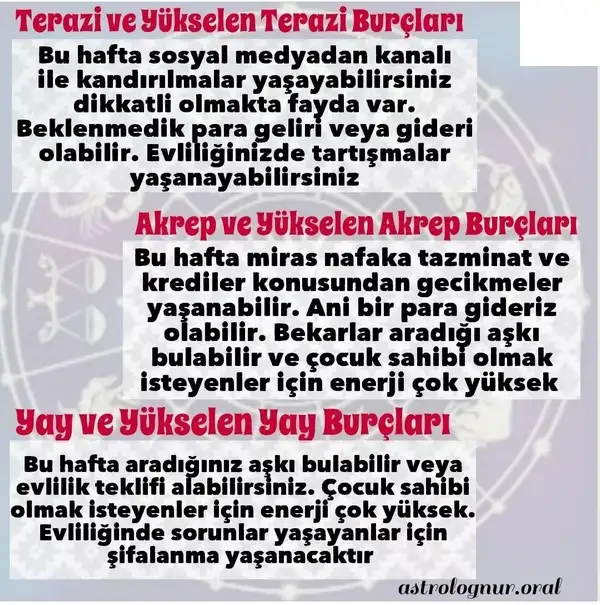 Terazi ve Yükselen Terazi Burçları

Bu hafta sosyal medyadan kanalı ile kandırılmalar yaşayabilirsiniz dikkatli olmakta fayda var. Beklenmedik para geliri veya gideri olabilir. Evliliğinizde tartışmalar yaşanayabilirsiniz

Akrep ve Yükselen Akrep Burçları

Bu hafta miras nafaka tazminat ve krediler konusundan gecikmeler yaşanabilir. Ani bir para gideriz olabilir. Bekarlar aradığı aşkı bulabilir ve çocuk sahibi olmak isteyenler için enerji çok yüksek

Yay ve Yükselen Yay Burçları

Bu hafta aradığınız aşkı bulabilir veya evlilik teklifi alabilirsiniz. Çocuk sahibi olmak isteyenler için enerji çok yüksek. Evliliğinde sorunlar yaşayanlar için şifalanma yaşanacaktır

astrolognur.oral